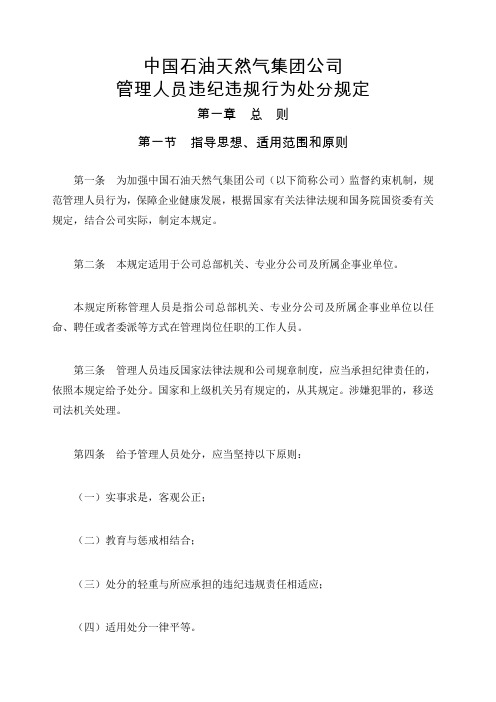 中国石油天然气集团公司
管理人员违纪违规行为处分规定

第一章　总　则

第一节　指导思想、适用范围和原则

第一条　为加强中国石油天然气集团公司（以下简称公司）监督约束机制，规范管理人员行为，保障企业健康发展，根据国家有关法律法规和国务院国资委有关规定，结合公司实际，制定本规定。

第二条　本规定适用于公司总部机关、专业分公司及所属企事业单位。

本规定所称管理人员是指公司总部机关、专业分公司及所属企事业单位以任命、聘任或者委派等方式在管理岗位任职的工作人员。

第三条　管理人员违反国家法律法规和公司规章制度，应当承担纪律责任的，依照本规定给予处分。国家和上级机关另有规定的，从其规定。涉嫌犯罪的，移送司法机关处理。

第四条　给予管理人员处分，应当坚持以下原则：

（一）实事求是，客观公正；

（二）教育与惩戒相结合；

（三）处分的轻重与所应承担的违纪违规责任相适应；

（四）适用处分一律平等。